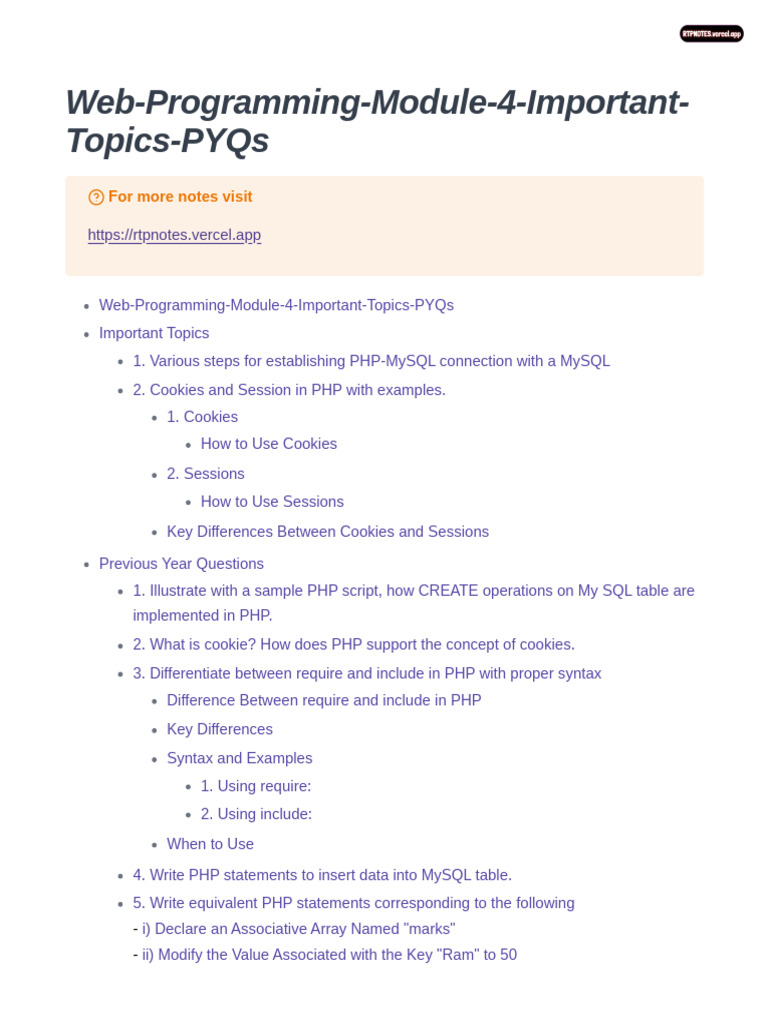 RTPNOTES.vercel.app

Web-Programming-Module-4-Important-Topics-PYQs

For more notes visit

https://rtpnotes.vercel.app

- Web-Programming-Module-4-Important-Topics-PYQs
- Important Topics
  - 1. Various steps for establishing PHP-MySQL connection with a MySQL
  - 2. Cookies and Session in PHP with examples.
    - 1. Cookies
      - How to Use Cookies
    - 2. Sessions
      - How to Use Sessions
    - Key Differences Between Cookies and Sessions
- Previous Year Questions
  - 1. Illustrate with a sample PHP script, how CREATE operations on My SQL table are implemented in PHP.
  - 2. What is cookie? How does PHP support the concept of cookies.
  - 3. Differentiate between require and include in PHP with proper syntax
    - Difference Between require and include in PHP
    - Key Differences
    - Syntax and Examples
      - 1. Using require:
      - 2. Using include:
    - When to Use
  - 4. Write PHP statements to insert data into MySQL table.
  - 5. Write equivalent PHP statements corresponding to the following
    - i) Declare an Associative Array Named "marks"
    - ii) Modify the Value Associated with the Key "Ram" to 50